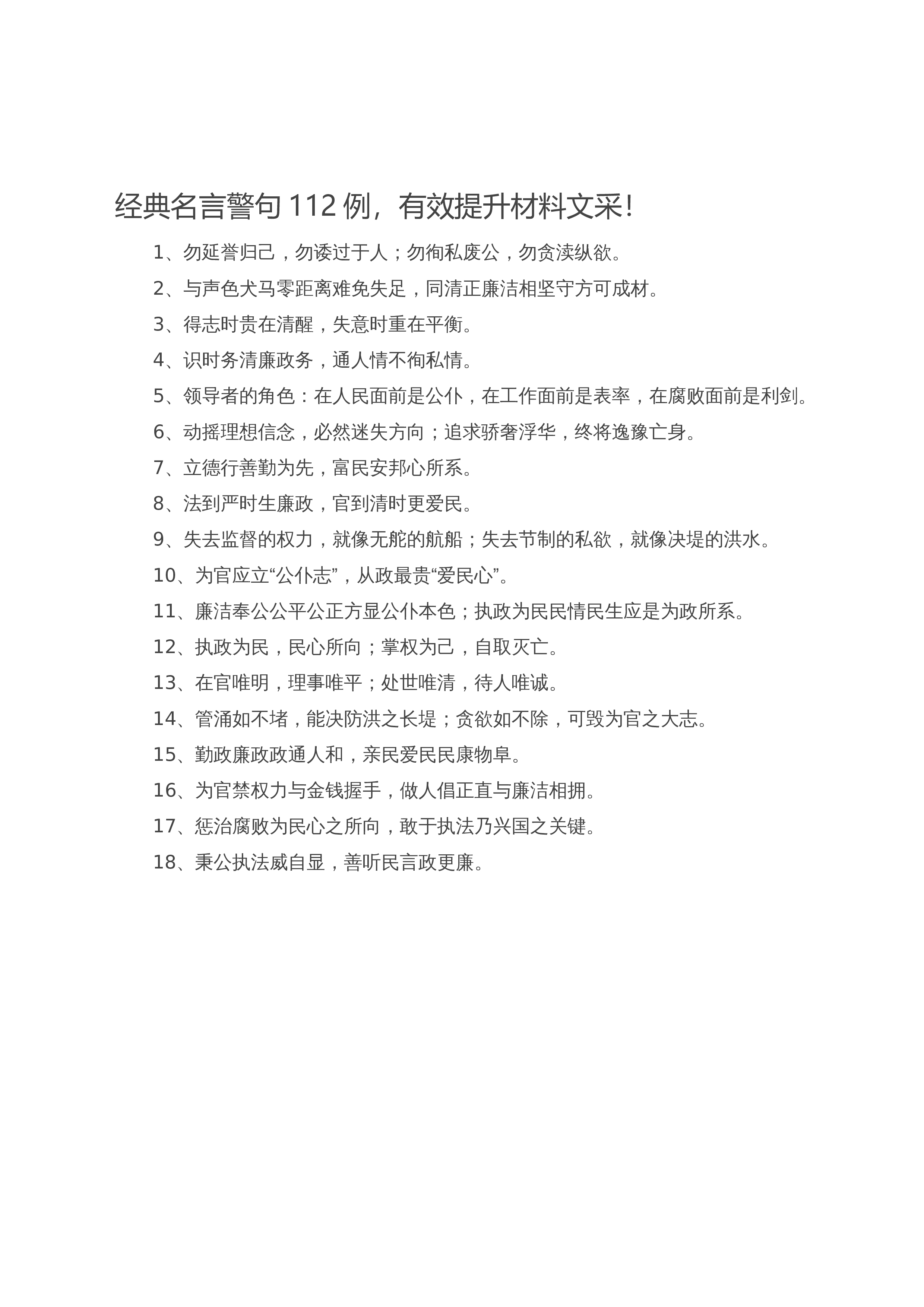 经典名言警句112例，有效提升材料文采！

1、勿延誉归己，勿诿过于人；勿徇私废公，勿贪渎纵欲。

2、与声色犬马零距离难免失足，同清正廉洁相坚守方可成材。

3、得志时贵在清醒，失意时重在平衡。

4、识时务清廉政务，通人情不徇私情。

5、领导者的角色：在人民面前是公仆，在工作面前是表率，在腐败面前是利剑。

6、动摇理想信念，必然迷失方向；追求骄奢浮华，终将逸豫亡身。

7、立德行善勤为先，富民安邦心所系。

8、法到严时生廉政，官到清时更爱民。

9、失去监督的权力，就像无舵的航船；失去节制的私欲，就像决堤的洪水。

10、为官应立“公仆志”，从政最贵“爱民心”。

11、廉洁奉公公平公正方显公仆本色；执政为民民情民生应是为政所系。

12、执政为民，民心所向；掌权为己，自取灭亡。

13、在官唯明，理事唯平；处世唯清，待人唯诚。

14、管涌如不堵，能决防洪之长堤；贪欲如不除，可毁为官之大志。

15、勤政廉政政通人和，亲民爱民民康物阜。

16、为官禁权力与金钱握手，做人倡正直与廉洁相拥。

17、惩治腐败为民心之所向，敢于执法乃兴国之关键。

18、秉公执法威自显，善听民言政更廉。